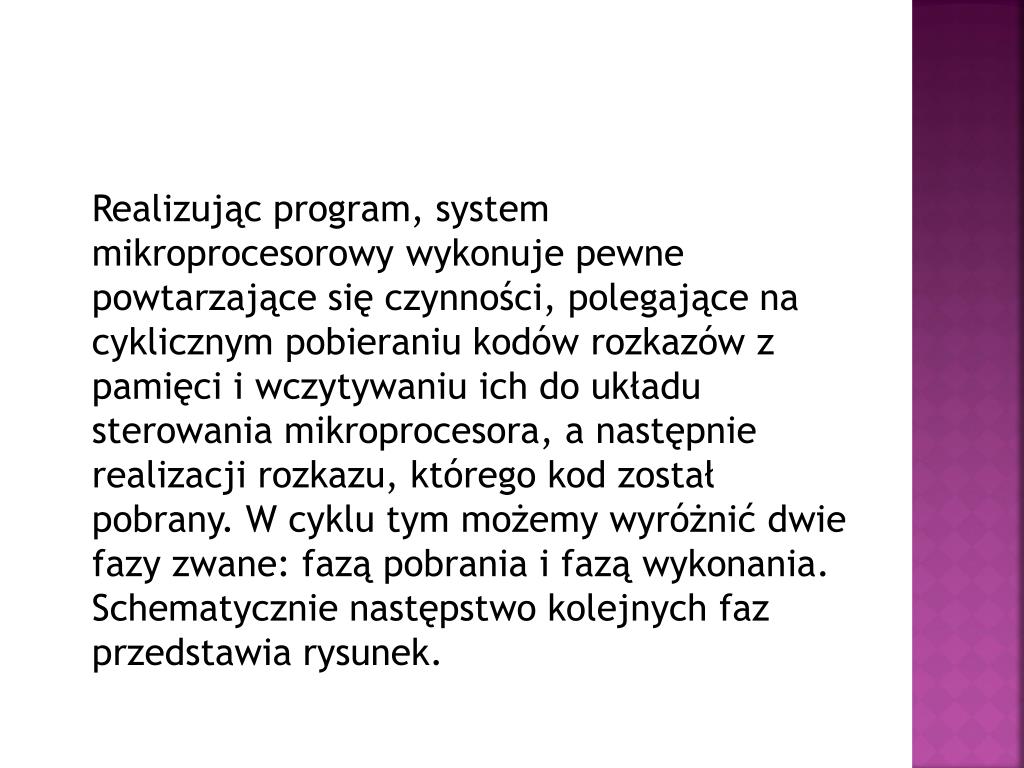 Realizując program, system mikroprocesorowy wykonuje pewne powtarzające się czynności, polegające na cyklicznym pobieraniu kodów rozkazów z pamięci i wczytywaniu ich do układu sterowania mikroprocesora, a następnie realizacji rozkazu, którego kod został pobrany. W cyklu tym możemy wyróżnić dwie fazy zwane: fazą pobrania i fazą wykonania. Schematycznie następstwo kolejnych faz przedstawia rysunek.